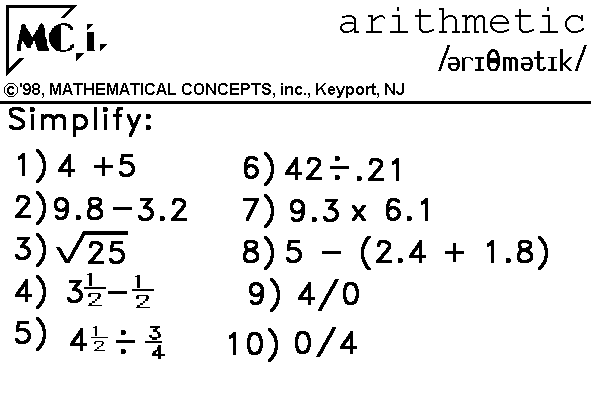 MC,i.

arithmetic
/ərɪθmətɪk/

©'98, MATHEMATICAL CONCEPTS, inc., Keyport, NJ

Simplify:

1) $4 + 5$
2) $9.8 - 3.2$
3) $\sqrt{25}$
4) $3\frac{1}{2} - \frac{1}{2}$
5) $4\frac{1}{2} \div \frac{3}{4}$

6) $42 \div .21$
7) $9.3 \times 6.1$
8) $5 - (2.4 + 1.8)$
9) $4/0$
10) $0/4$